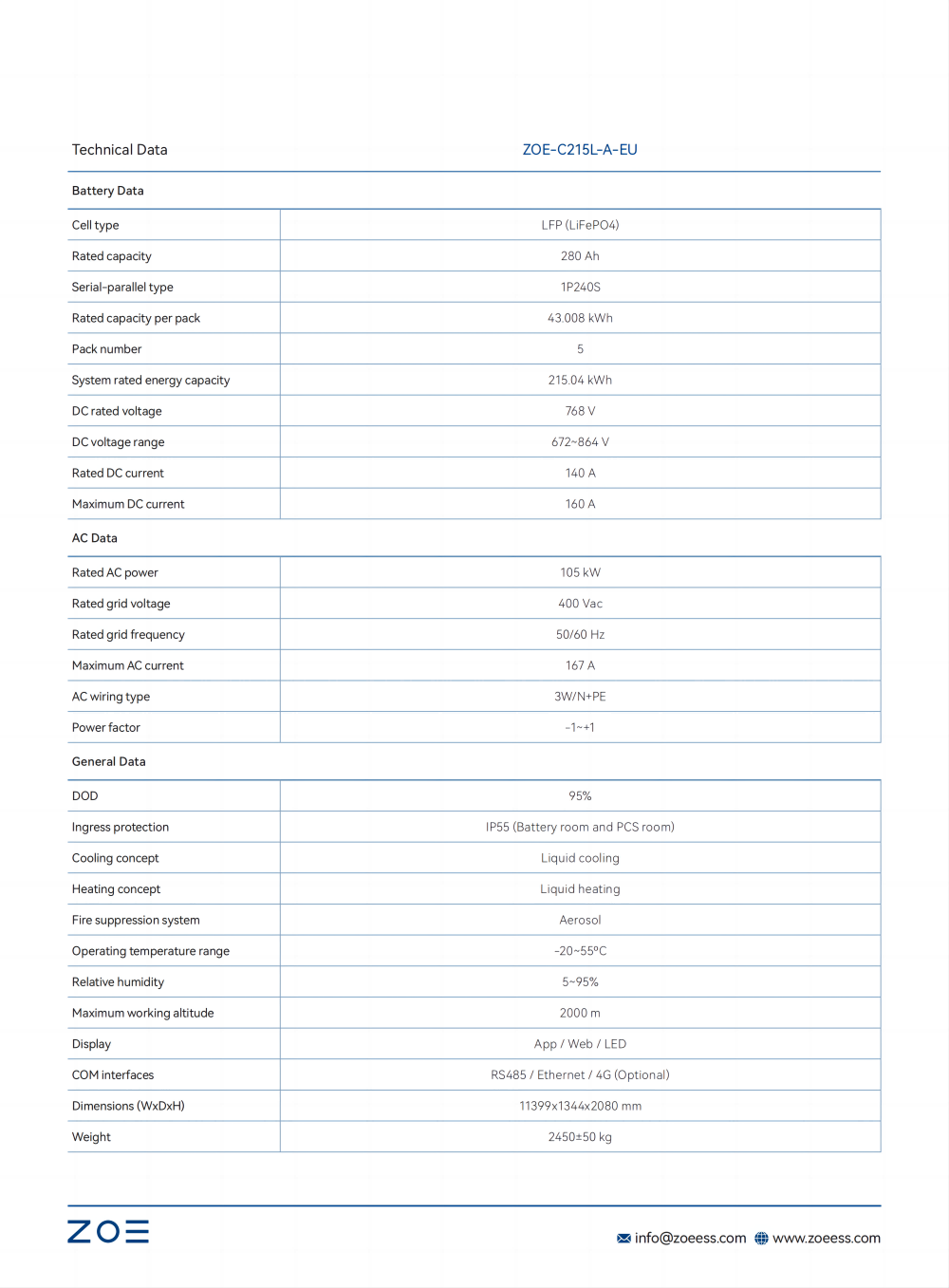 | Technical Data | ZOE-C215L-A-EU |
|---|---|
| **Battery Data** | |
| Cell type | LFP (LiFePO4) |
| Rated capacity | 280 Ah |
| Serial-parallel type | 1P240S |
| Rated capacity per pack | 43.008 kWh |
| Pack number | 5 |
| System rated energy capacity | 215.04 kWh |
| DC rated voltage | 768 V |
| DC voltage range | 672~864 V |
| Rated DC current | 140 A |
| Maximum DC current | 160 A |
| **AC Data** | |
| Rated AC power | 105 kW |
| Rated grid voltage | 400 Vac |
| Rated grid frequency | 50/60 Hz |
| Maximum AC current | 167 A |
| AC wiring type | 3W/N+PE |
| Power factor | -1~+1 |
| **General Data** | |
| DOD | 95% |
| Ingress protection | IP55 (Battery room and PCS room) |
| Cooling concept | Liquid cooling |
| Heating concept | Liquid heating |
| Fire suppression system | Aerosol |
| Operating temperature range | -20~55°C |
| Relative humidity | 5~95% |
| Maximum working altitude | 2000 m |
| Display | App / Web / LED |
| COM interfaces | RS485 / Ethernet / 4G (Optional) |
| Dimensions (WxDxH) | 11399x1344x2080 mm |
| Weight | 2450±50 kg |

ZOE

info@zoeess.com www.zoeess.com